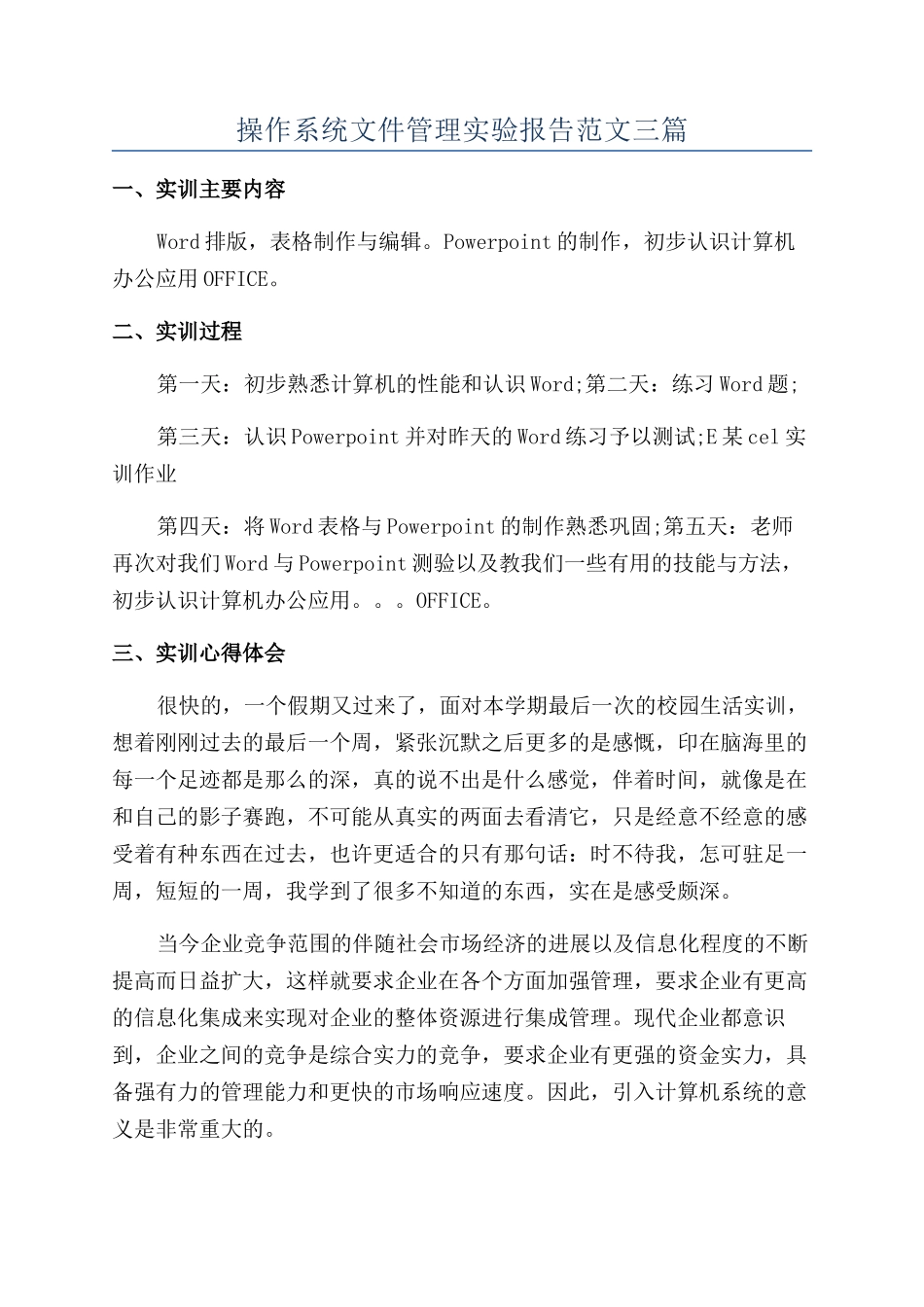 操作系统文件管理实验报告范文三篇

一、实训主要内容

Word排版，表格制作与编辑。Powerpoint的制作，初步认识计算机办公应用OFFICE。

二、实训过程

第一天：初步熟悉计算机的性能和认识Word;第二天：练习Word题;

第三天：认识Powerpoint并对昨天的Word练习予以测试;E某cel实训作业

第四天：将Word表格与Powerpoint的制作熟悉巩固;第五天：老师再次对我们Word与Powerpoint测验以及教我们一些有用的技能与方法，初步认识计算机办公应用。。。OFFICE。

三、实训心得体会

很快的，一个假期又过来了，面对本学期最后一次的校园生活实训，想着刚刚过去的最后一个周，紧张沉默之后更多的是感慨，印在脑海里的每一个足迹都是那么的深，真的说不出是什么感觉，伴着时间，就像是在和自己的影子赛跑，不可能从真实的两面去看清它，只是经意不经意的感受着有种东西在过去，也许更适合的只有那句话：时不待我，怎可驻足一周，短短的一周，我学到了很多不知道的东西，实在是感受颇深。

当今企业竞争范围的伴随社会市场经济的进展以及信息化程度的不断提高而日益扩大，这样就要求企业在各个方面加强管理，要求企业有更高的信息化集成来实现对企业的整体资源进行集成管理。现代企业都意识到，企业之间的竞争是综合实力的竞争，要求企业有更强的资金实力，具备强有力的管理能力和更快的市场响应速度。因此，引入计算机系统的意义是非常重大的。